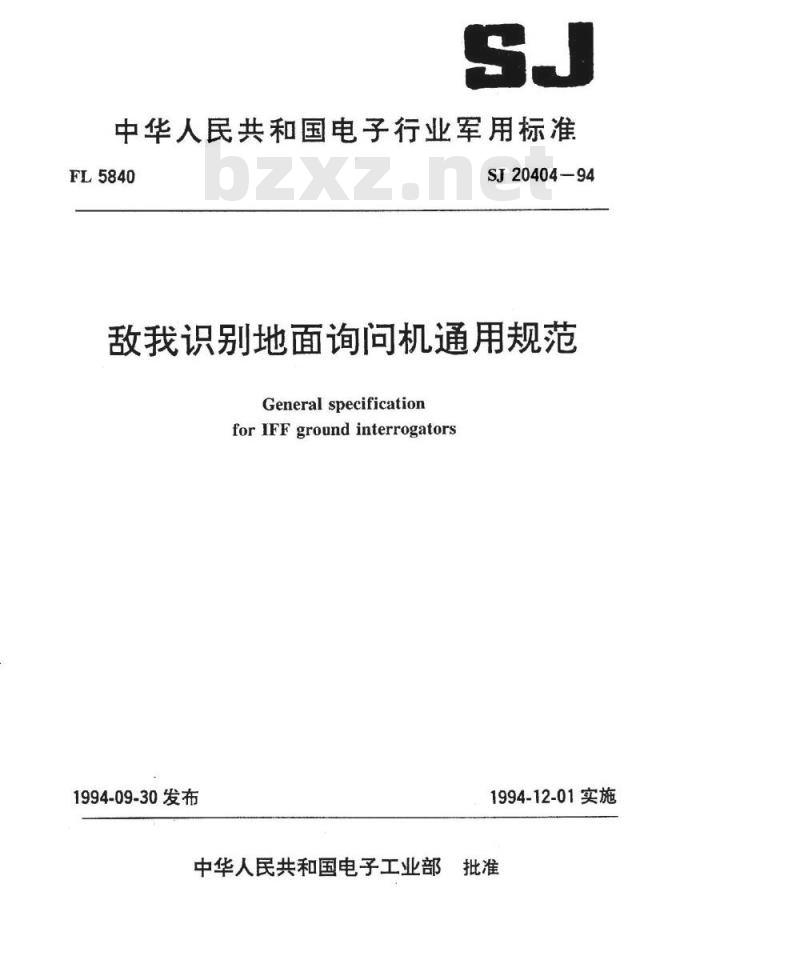 SJ

中华人民共和国电子行业军用标准

FL 5840 bzxz.net SJ 20404—94

敌我识别地面询问机通用规范

General specification for IFF ground interrogators

1994-09-30 发布 1994-12-01 实施

中华人民共和国电子工业部 批准